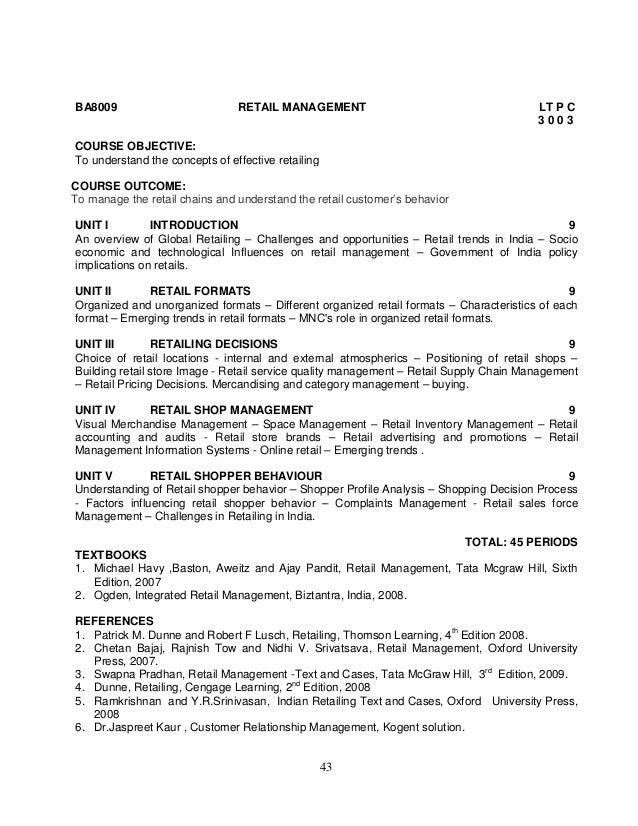 BA8009 RETAIL MANAGEMENT L T P C
3 0 0 3

COURSE OBJECTIVE:
To understand the concepts of effective retailing

COURSE OUTCOME:
To manage the retail chains and understand the retail customer's behavior

UNIT I INTRODUCTION 9
An overview of Global Retailing – Challenges and opportunities – Retail trends in India – Socio economic and technological Influences on retail management – Government of India policy implications on retails.

UNIT II RETAIL FORMATS 9
Organized and unorganized formats – Different organized retail formats – Characteristics of each format – Emerging trends in retail formats – MNC's role in organized retail formats.

UNIT III RETAILING DECISIONS 9
Choice of retail locations - internal and external atmospherics – Positioning of retail shops – Building retail store Image - Retail service quality management – Retail Supply Chain Management – Retail Pricing Decisions. Mercandising and category management – buying.

UNIT IV RETAIL SHOP MANAGEMENT 9
Visual Merchandise Management – Space Management – Retail Inventory Management – Retail accounting and audits - Retail store brands – Retail advertising and promotions – Retail Management Information Systems - Online retail – Emerging trends .

UNIT V RETAIL SHOPPER BEHAVIOUR 9
Understanding of Retail shopper behavior – Shopper Profile Analysis – Shopping Decision Process - Factors influencing retail shopper behavior – Complaints Management - Retail sales force Management – Challenges in Retailing in India.

TOTAL: 45 PERIODS

TEXTBOOKS
1. Michael Havy ,Baston, Aweitz and Ajay Pandit, Retail Management, Tata Mcgraw Hill, Sixth Edition, 2007
2. Ogden, Integrated Retail Management, Biztantra, India, 2008.

REFERENCES
1. Patrick M. Dunne and Robert F Lusch, Retailing, Thomson Learning, 4$^{th}$ Edition 2008.
2. Chetan Bajaj, Rajnish Tow and Nidhi V. Srivatsava, Retail Management, Oxford University Press, 2007.
3. Swapna Pradhan, Retail Management -Text and Cases, Tata McGraw Hill, 3$^{rd}$ Edition, 2009.
4. Dunne, Retailing, Cengage Learning, 2$^{nd}$ Edition, 2008
5. Ramkrishnan and Y.R.Srinivasan, Indian Retailing Text and Cases, Oxford University Press, 2008
6. Dr.Jaspreet Kaur , Customer Relationship Management, Kogent solution.

43